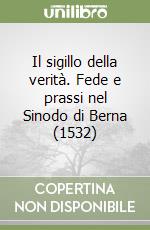 unilibro

Il sigillo della verità. Fede e prassi nel Sinodo di Berna (1532)

COPERTINA NON DISPONIBILE